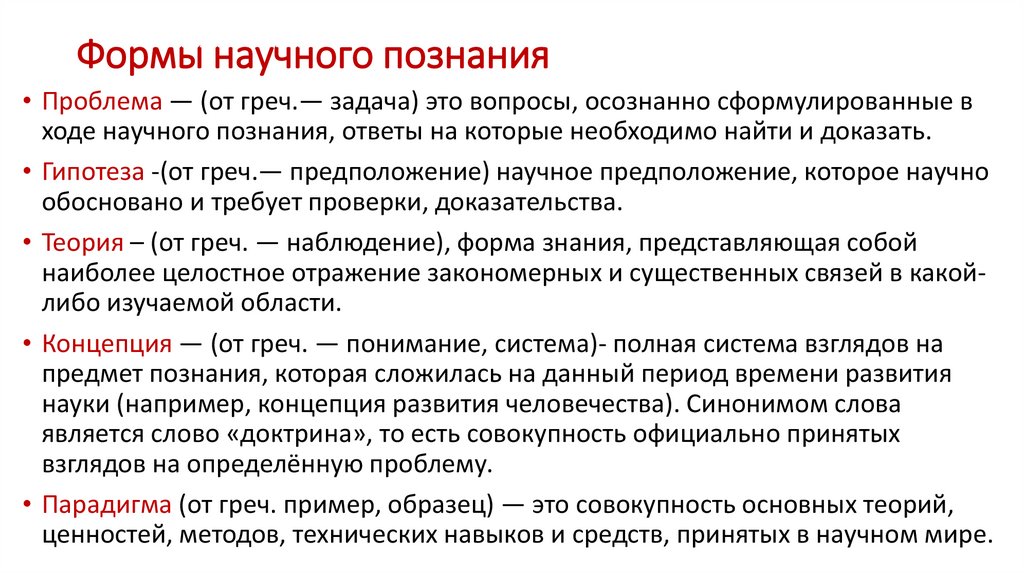 Формы научного познания

• Проблема — (от греч.— задача) это вопросы, осознанно сформулированные в ходе научного познания, ответы на которые необходимо найти и доказать.

• Гипотеза -(от греч.— предположение) научное предположение, которое научно обосновано и требует проверки, доказательства.

• Теория – (от греч. — наблюдение), форма знания, представляющая собой наиболее целостное отражение закономерных и существенных связей в какой-либо изучаемой области.

• Концепция — (от греч. — понимание, система)- полная система взглядов на предмет познания, которая сложилась на данный период времени развития науки (например, концепция развития человечества). Синонимом слова является слово «доктрина», то есть совокупность официально принятых взглядов на определённую проблему.

• Парадигма (от греч. пример, образец) — это совокупность основных теорий, ценностей, методов, технических навыков и средств, принятых в научном мире.